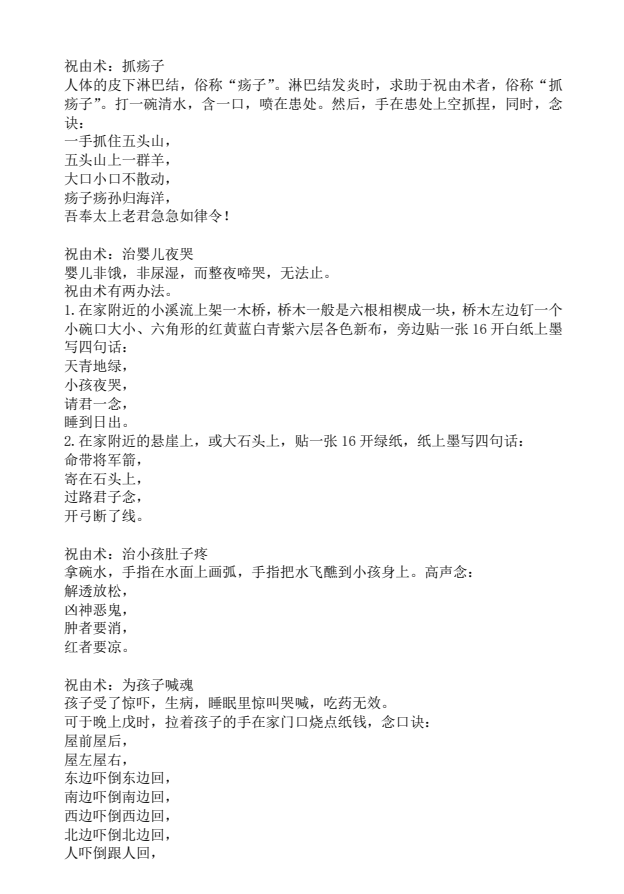 祝由术：抓疡子
人体的皮下淋巴结，俗称“疡子”。淋巴结发炎时，求助于祝由术者，俗称“抓疡子”。打一碗清水，含一口，喷在患处。然后，手在患处上空抓捏，同时，念诀：
一手抓住五头山，
五头山上一群羊，
大口小口不散动，
疡子疡孙归海洋，
吾奉太上老君急急如律令！

祝由术：治婴儿夜哭
婴儿非饿，非尿湿，而整夜啼哭，无法止。
祝由术有两办法。
1. 在家附近的小溪流上架一木桥，桥木一般是六根相楔成一块，桥木左边钉一个小碗口大小、六角形的红黄蓝白青紫六层各色新布，旁边贴一张 16 开白纸上墨写四句话：
天青地绿，
小孩夜哭，
请君一念，
睡到日出。
2. 在家附近的悬崖上，或大石头上，贴一张 16 开绿纸，纸上墨写四句话：
命带将军箭，
寄在石头上，
过路君子念，
开弓断了线。

祝由术：治小孩肚子疼
拿碗水，手指在水面上画弧，手指把水飞醮到小孩身上。高声念：
解透放松，
凶神恶鬼，
肿者要消，
红者要凉。

祝由术：为孩子喊魂
孩子受了惊吓，生病，睡眠里惊叫哭喊，吃药无效。
可于晚上戌时，拉着孩子的手在家门口烧点纸钱，念口诀：
屋前屋后，
屋左屋右，
东边吓倒东边回，
南边吓倒南边回，
西边吓倒西边回，
北边吓倒北边回，
人吓倒跟人回，